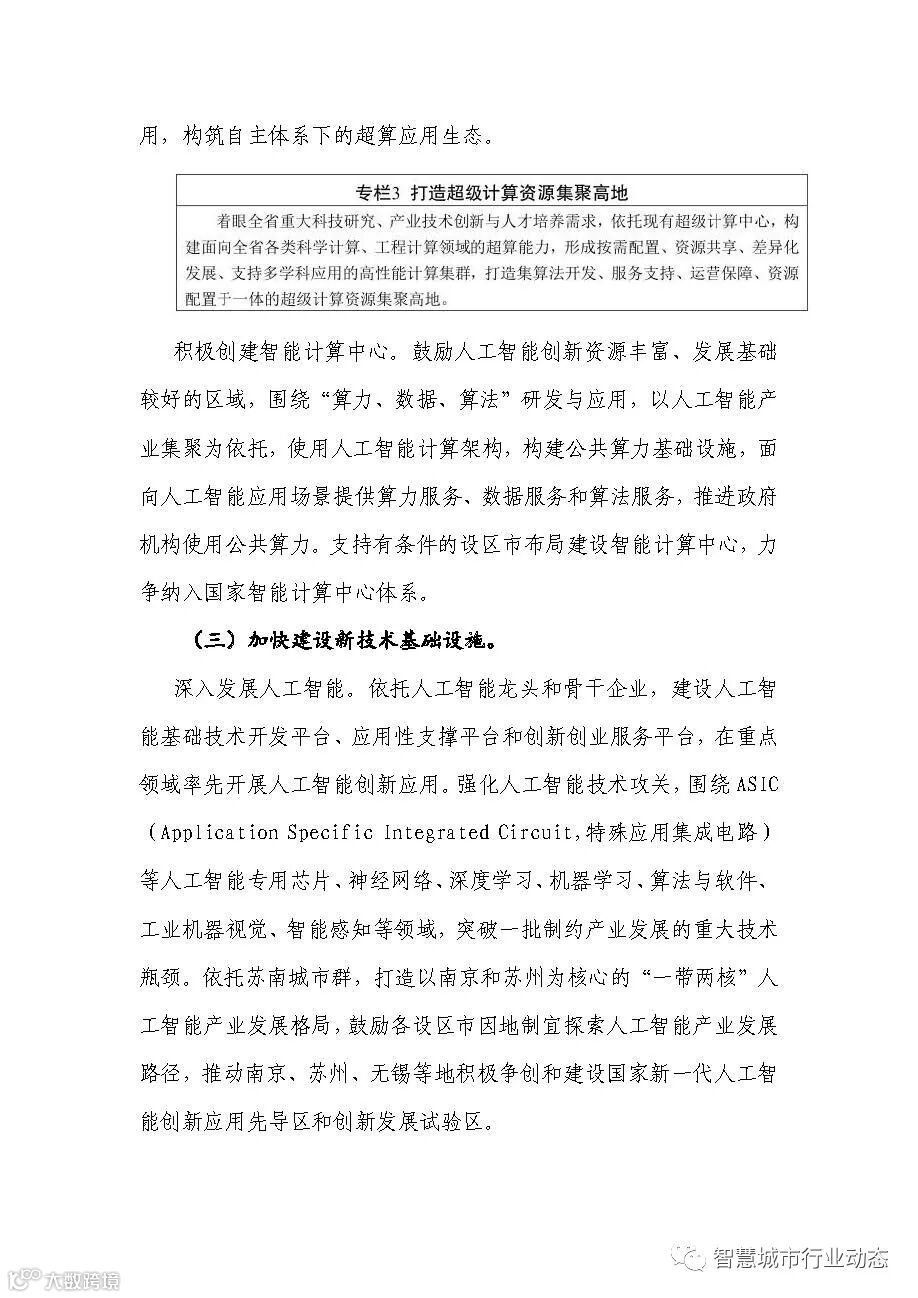 用，构筑自主体系下的超算应用生态。

专栏3 打造超级计算资源集聚高地

着眼全省重大科技研究、产业技术创新与人才培养需求，依托现有超级计算中心，构建面向全省各类科学计算、工程计算领域的超算能力，形成按需配置、资源共享、差异化发展、支持多学科应用的高性能计算集群，打造集算法开发、服务支持、运营保障、资源配置于一体的超级计算资源集聚高地。

积极创建智能计算中心。鼓励人工智能创新资源丰富、发展基础较好的区域，围绕“算力、数据、算法”研发与应用，以人工智能产业集聚为依托，使用人工智能计算架构，构建公共算力基础设施，面向人工智能应用场景提供算力服务、数据服务和算法服务，推进政府机构使用公共算力。支持有条件的设区市布局建设智能计算中心，力争纳入国家智能计算中心体系。

（三）加快建设新技术基础设施。

深入发展人工智能。依托人工智能龙头和骨干企业，建设人工智能基础技术开发平台、应用性支撑平台和创新创业服务平台，在重点领域率先开展人工智能创新应用。强化人工智能技术攻关，围绕ASIC（Application Specific Integrated Circuit,特殊应用集成电路）等人工智能专用芯片、神经网络、深度学习、机器学习、算法与软件、工业机器视觉、智能感知等领域，突破一批制约产业发展的重大技术瓶颈。依托苏南城市群，打造以南京和苏州为核心的“一带两核”人工智能产业发展格局，鼓励各设区市因地制宜探索人工智能产业发展路径，推动南京、苏州、无锡等地积极争创和建设国家新一代人工智能创新应用先导区和创新发展试验区。

大数跨境

智慧城市行业动态